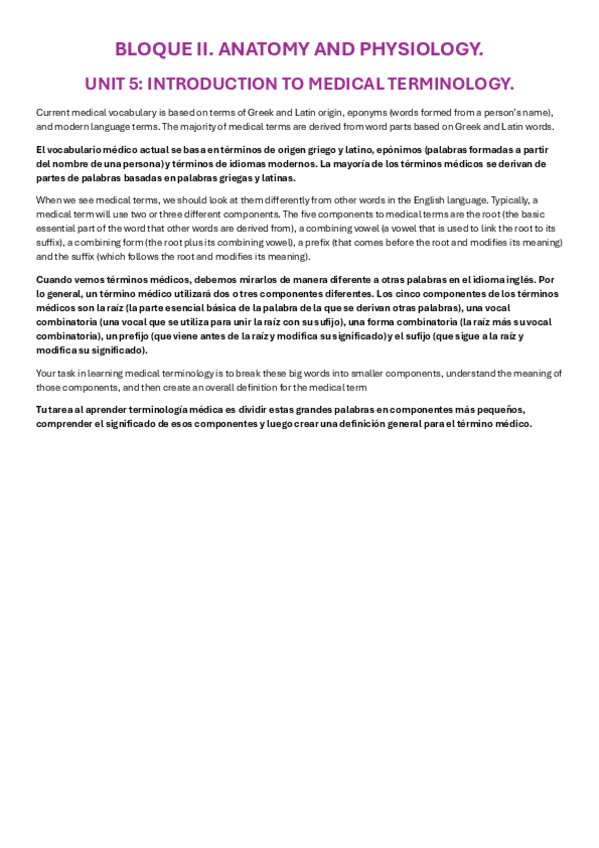 BLOQUE II. ANATOMY AND PHYSIOLOGY.

UNIT 5: INTRODUCTION TO MEDICAL TERMINOLOGY.

Current medical vocabulary is based on terms of Greek and Latin origin, eponyms (words formed from a person's name), and modern language terms. The majority of medical terms are derived from word parts based on Greek and Latin words.

El vocabulario médico actual se basa en términos de origen griego y latino, epónimos (palabras formadas a partir del nombre de una persona) y términos de idiomas modernos. La mayoría de los términos médicos se derivan de partes de palabras basadas en palabras griegas y latinas.

When we see medical terms, we should look at them differently from other words in the English language. Typically, a medical term will use two or three different components. The five components to medical terms are the root (the basic essential part of the word that other words are derived from), a combining vowel (a vowel that is used to link the root to its suffix), a combining form (the root plus its combining vowel), a prefix (that comes before the root and modifies its meaning) and the suffix (which follows the root and modifies its meaning).

Cuando vemos términos médicos, debemos mirarlos de manera diferente a otras palabras en el idioma inglés. Por lo general, un término médico utilizará dos o tres componentes diferentes. Los cinco componentes de los términos médicos son la raíz (la parte esencial básica de la palabra de la que se derivan otras palabras), una vocal combinatoria (una vocal que se utiliza para unir la raíz con su sufijo), una forma combinatoria (la raíz más su vocal combinatoria), un prefijo (que viene antes de la raíz y modifica su significado) y el sufijo (que sigue a la raíz y modifica su significado).

Your task in learning medical terminology is to break these big words into smaller components, understand the meaning of those components, and then create an overall definition for the medical term

Tu tarea al aprender terminología médica es dividir estas grandes palabras en componentes más pequeños, comprender el significado de esos componentes y luego crear una definición general para el término médico.